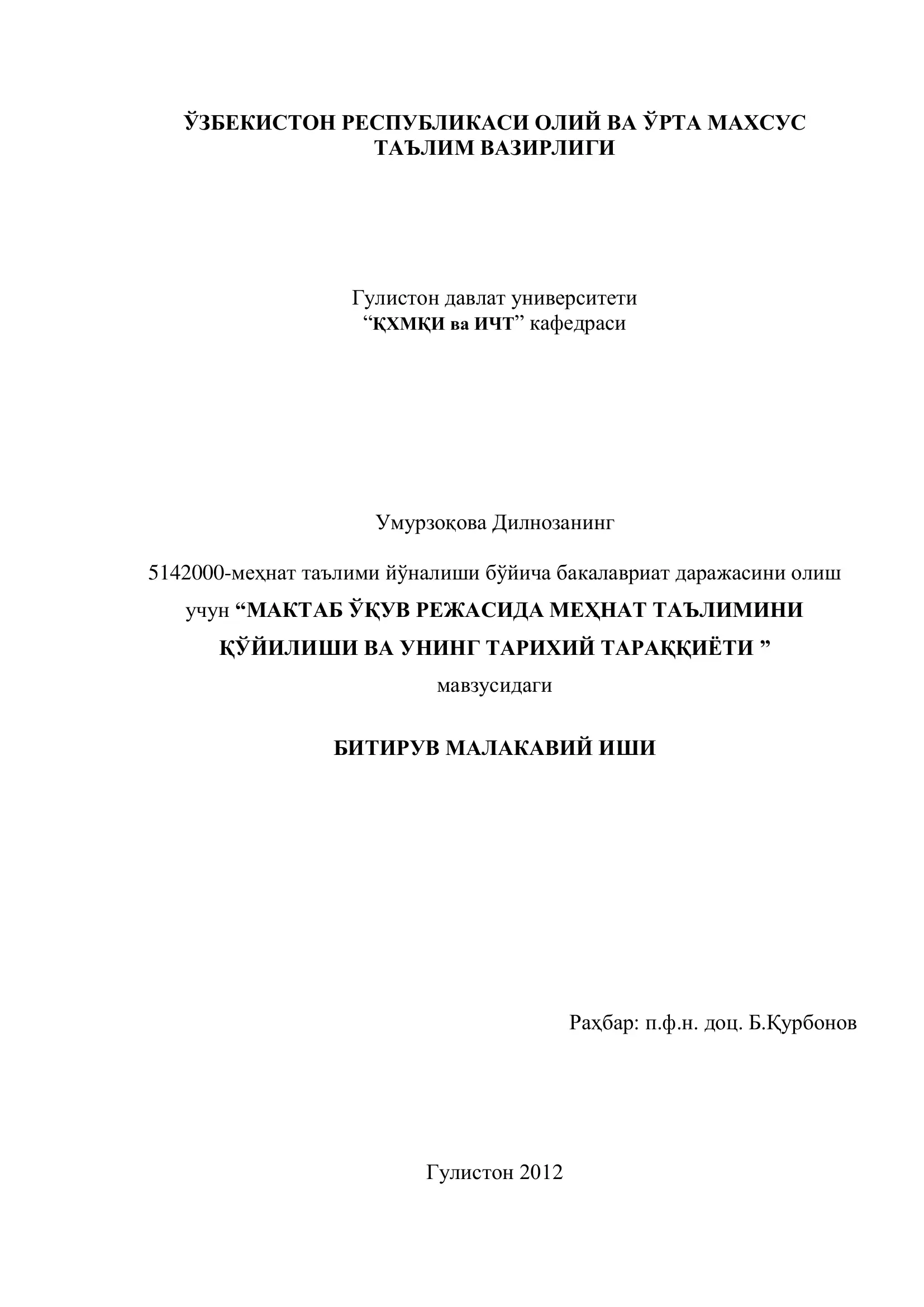 ЎЗБЕКИСТОН РЕСПУБЛИКАСИ ОЛИЙ ВА ЎРТА МАХСУС ТАЪЛИМ ВАЗИРЛИГИ

Гулистон давлат университети
“ҚХМҚИ ва ИЧТ” кафедраси

Умурзоқова Дилнозанинг

5142000-меҳнат таълими йўналиши бўйича бакалавриат даражасини олиш учун “МАКТАБ ЎҚУВ РЕЖАСИДА МЕҲНАТ ТАЪЛИМИНИ ҚЎЙИЛИШИ ВА УНИНГ ТАРИХИЙ ТАРАҚҚИЁТИ ”
мавзусидаги

БИТИРУВ МАЛАКАВИЙ ИШИ

Раҳбар: п.ф.н. доц. Б.Қурбонов

Гулистон 2012